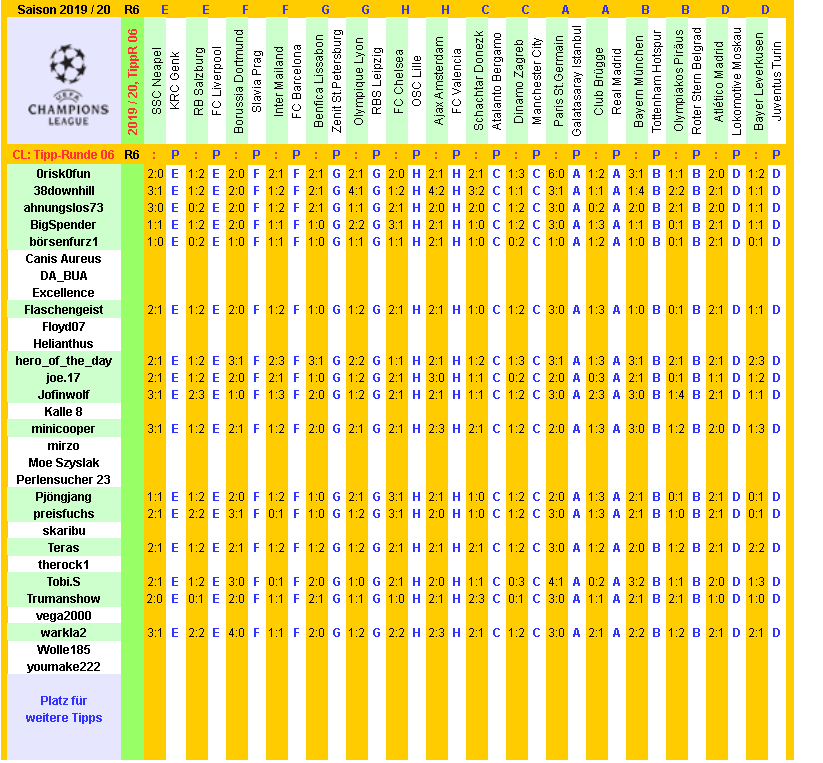 | Saison 2019 / 20 | R6 | E | | E | | F | | F | | G | | G | | H | | H | | C | | C | | A | | A | | B | | B | | D | | D | |
|---|---|---|---|---|---|---|---|---|---|---|---|---|---|---|---|---|---|---|---|---|---|---|---|---|---|---|---|---|---|---|---|---|---|
| UEFA CHAMPIONS LEAGUE | 2019 / 20, TippR 06 | SSC Neapel | KRC Genk | RB Salzburg | FC Liverpool | Borussia Dortmund | Slavia Prag | Inter Mailand | FC Barcelona | Benfica Lissabon | Zenit St.Petersburg | Olympique Lyon | RBS Leipzig | FC Chelsea | OSC Lille | Ajax Amsterdam | FC Valencia | Schachtar Donezk | Atalanto Bergamo | Dinamo Zagreb | Manchester City | Paris St.Germain | Galatasaray Istanbul | Club Brügge | Real Madrid | Bayern München | Tottenham Hotspur | Olympiakos Piräus | Roter Stern Belgrad | Atlético Madrid | Lokomotive Moskau | Bayer Leverkusen | Juventus Turin |
| CL: Tipp-Runde 06 | R6 | : | P | : | P | : | P | : | P | : | P | : | P | : | P | : | P | : | P | : | P | : | P | : | P | : | P | : | P | : | P | : | P |
| 0risk0fun | | 2:0 | E | 1:2 | E | 2:0 | F | 2:1 | F | 2:1 | G | 2:1 | G | 2:0 | H | 2:1 | H | 2:1 | C | 1:3 | C | 6:0 | A | 1:2 | A | 3:1 | B | 1:1 | B | 2:0 | D | 1:2 | D |
| 38downhill | | 3:1 | E | 1:2 | E | 2:0 | F | 1:2 | F | 2:1 | G | 4:1 | G | 1:2 | H | 4:2 | H | 3:2 | C | 1:1 | C | 3:1 | A | 1:1 | A | 1:4 | B | 2:2 | B | 2:1 | D | 1:1 | D |
| ahnungslos73 | | 3:0 | E | 0:2 | E | 2:0 | F | 1:2 | F | 2:1 | G | 1:1 | G | 2:1 | H | 2:0 | H | 2:0 | C | 1:2 | C | 3:0 | A | 0:2 | A | 2:0 | B | 2:1 | B | 2:0 | D | 1:1 | D |
| BigSpender | | 1:1 | E | 1:2 | E | 2:0 | F | 1:1 | F | 1:0 | G | 2:2 | G | 3:1 | H | 2:1 | H | 1:0 | C | 1:2 | C | 3:0 | A | 1:3 | A | 1:1 | B | 0:1 | B | 2:1 | D | 1:1 | D |
| börsenfurz1 | | 1:0 | E | 0:2 | E | 1:0 | F | 1:1 | F | 1:0 | G | 1:1 | G | 1:1 | H | 2:1 | H | 1:0 | C | 0:2 | C | 1:0 | A | 1:2 | A | 1:0 | B | 0:1 | B | 2:1 | D | 0:1 | D |
| Canis Aureus | | | | | | | | | | | | | | | | | | | | | | | | | | | | | | | | | |
| DA_BUA | | | | | | | | | | | | | | | | | | | | | | | | | | | | | | | | | |
| Excellence | | | | | | | | | | | | | | | | | | | | | | | | | | | | | | | | | |
| Flaschengeist | | 2:1 | E | 1:2 | E | 2:0 | F | 1:2 | F | 1:0 | G | 1:2 | G | 2:1 | H | 2:1 | H | 1:0 | C | 1:2 | C | 3:0 | A | 1:3 | A | 1:0 | B | 0:1 | B | 2:1 | D | 1:1 | D |
| Floyd07 | | | | | | | | | | | | | | | | | | | | | | | | | | | | | | | | | |
| Helianthus | | | | | | | | | | | | | | | | | | | | | | | | | | | | | | | | | |
| hero_of_the_day | | 2:1 | E | 1:2 | E | 3:1 | F | 2:3 | F | 3:1 | G | 2:2 | G | 2:1 | H | 2:1 | H | 1:2 | C | 1:3 | C | 3:1 | A | 1:3 | A | 3:1 | B | 2:1 | B | 2:1 | D | 2:3 | D |
| joe.17 | | 2:1 | E | 1:2 | E | 2:0 | F | 2:1 | F | 1:0 | G | 1:2 | G | 2:1 | H | 3:0 | H | 1:1 | C | 0:2 | C | 2:0 | A | 0:3 | A | 2:1 | B | 0:1 | B | 1:1 | D | 1:2 | D |
| Jofinwolf | | 3:1 | E | 2:3 | E | 1:0 | F | 1:3 | F | 2:0 | G | 1:2 | G | 2:1 | H | 2:1 | H | 1:1 | C | 1:2 | C | 3:0 | A | 2:3 | A | 3:0 | B | 1:4 | B | 2:1 | D | 1:1 | D |
| Kalle 8 | | | | | | | | | | | | | | | | | | | | | | | | | | | | | | | | | |
| minicooper | | 3:1 | E | 1:2 | E | 2:1 | F | 1:2 | F | 2:0 | G | 2:1 | G | 2:1 | H | 2:3 | H | 2:1 | C | 1:2 | C | 2:0 | A | 1:3 | A | 3:0 | B | 1:2 | B | 2:0 | D | 1:3 | D |
| mirzo | | | | | | | | | | | | | | | | | | | | | | | | | | | | | | | | | |
| Moe Szyslak | | | | | | | | | | | | | | | | | | | | | | | | | | | | | | | | | |
| Perlensucher 23 | | | | | | | | | | | | | | | | | | | | | | | | | | | | | | | | | |
| Pjöngjang | | 1:1 | E | 1:2 | E | 2:0 | F | 1:2 | F | 1:0 | G | 2:1 | G | 3:1 | H | 2:1 | H | 1:0 | C | 1:2 | C | 2:0 | A | 1:3 | A | 2:1 | B | 0:1 | B | 2:1 | D | 0:1 | D |
| preisfuchs | | 2:1 | E | 2:2 | E | 3:1 | F | 0:1 | F | 1:0 | G | 1:2 | G | 3:1 | H | 2:0 | H | 1:0 | C | 1:2 | C | 3:0 | A | 1:3 | A | 2:1 | B | 1:0 | B | 2:1 | D | 0:1 | D |
| skaribu | | | | | | | | | | | | | | | | | | | | | | | | | | | | | | | | | |
| Teras | | 2:1 | E | 1:2 | E | 2:1 | F | 1:2 | F | 1:2 | G | 1:2 | G | 2:1 | H | 2:1 | H | 2:1 | C | 1:2 | C | 3:0 | A | 1:2 | A | 2:0 | B | 1:2 | B | 2:1 | D | 2:2 | D |
| therock1 | | | | | | | | | | | | | | | | | | | | | | | | | | | | | | | | | |
| Tobi.S | | 2:1 | E | 1:2 | E | 3:0 | F | 0:1 | F | 2:0 | G | 1:0 | G | 2:1 | H | 2:0 | H | 1:1 | C | 0:3 | C | 4:1 | A | 0:2 | A | 3:2 | B | 1:1 | B | 2:0 | D | 1:3 | D |
| Trumanshow | | 2:0 | E | 0:1 | E | 2:0 | F | 1:1 | F | 2:1 | G | 1:1 | G | 1:0 | H | 2:1 | H | 2:3 | C | 0:1 | C | 3:0 | A | 1:1 | A | 2:1 | B | 2:1 | B | 1:0 | D | 1:0 | D |
| vega2000 | | | | | | | | | | | | | | | | | | | | | | | | | | | | | | | | | |
| warkla2 | | 3:1 | E | 2:2 | E | 4:0 | F | 1:1 | F | 2:0 | G | 1:2 | G | 2:2 | H | 2:3 | H | 2:1 | C | 1:2 | C | 3:0 | A | 2:1 | A | 2:2 | B | 1:2 | B | 2:1 | D | 2:1 | D |
| Wolle185 | | | | | | | | | | | | | | | | | | | | | | | | | | | | | | | | | |
| youmake222 | | | | | | | | | | | | | | | | | | | | | | | | | | | | | | | | | |
| Platz für weitere Tipps | | | | | | | | | | | | | | | | | | | | | | | | | | | | | | | | | |